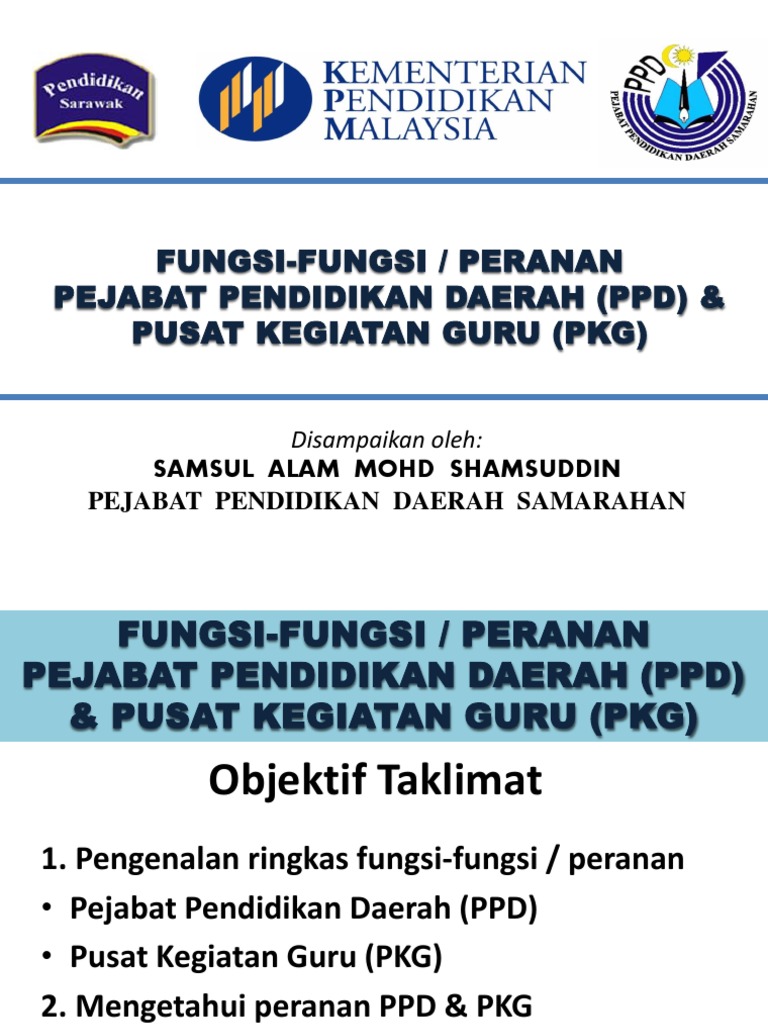 Pendidikan
Sarawak

KEMENTERIAN PENDIDIKAN MALAYSIA

PPD
PEJABAT PENDIDIKAN DAERAH SAMARAHAN

FUNGSI-FUNGSI / PERANAN PEJABAT PENDIDIKAN DAERAH (PPD) & PUSAT KEGIATAN GURU (PKG)

Disampaikan oleh:
SAMSUL ALAM MOHD SHAMSUDDIN
PEJABAT PENDIDIKAN DAERAH SAMARAHAN

FUNGSI-FUNGSI / PERANAN PEJABAT PENDIDIKAN DAERAH (PPD) & PUSAT KEGIATAN GURU (PKG)

Objektif Taklimat

1. Pengenalan ringkas fungsi-fungsi / peranan
• Pejabat Pendidikan Daerah (PPD)
• Pusat Kegiatan Guru (PKG)
2. Mengetahui peranan PPD & PKG